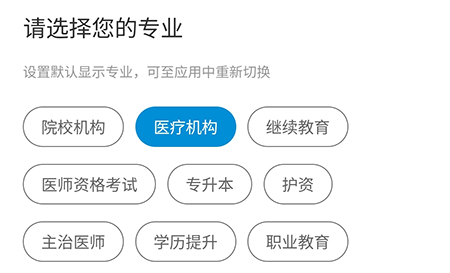 请选择您的专业

设置默认显示专业，可至应用中重新切换

院校机构

医疗机构

继续教育

医师资格考试

专升本

护资

主治医师

学历提升

职业教育